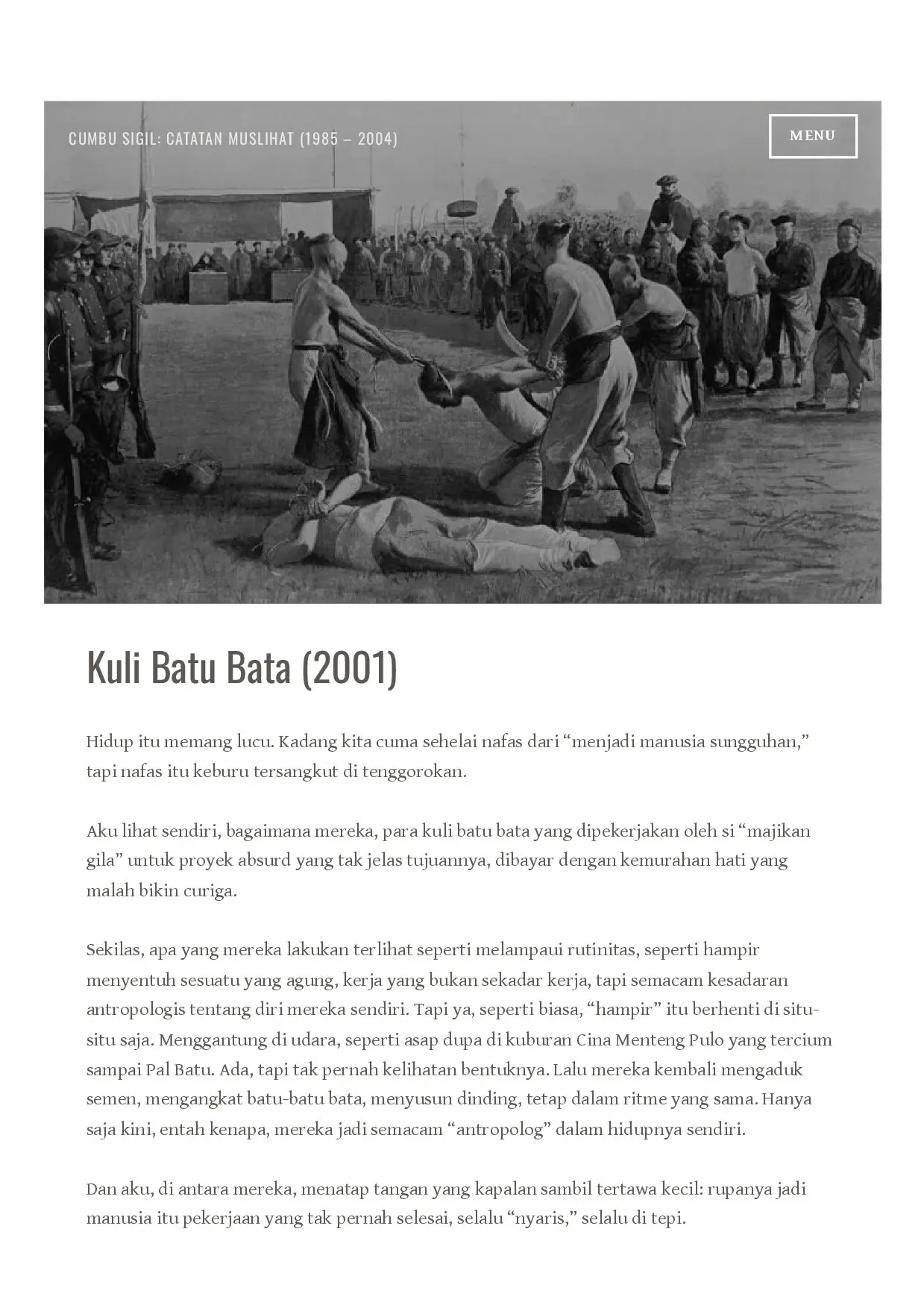 CUMBU SIGIL: CATATAN MUSLIHAT (1985 – 2004)

MENU

Kuli Batu Bata (2001)

Hidup itu memang lucu. Kadang kita cuma sehelai nafas dari “menjadi manusia sungguhan,” tapi nafas itu keburu tersangkut di tenggorokan.

Aku lihat sendiri, bagaimana mereka, para kuli batu bata yang dipekerjakan oleh si “majikan gila” untuk proyek absurd yang tak jelas tujuannya, dibayar dengan kemurahan hati yang malah bikin curiga.

Sekilas, apa yang mereka lakukan terlihat seperti melampaui rutinitas, seperti hampir menyentuh sesuatu yang agung, kerja yang bukan sekadar kerja, tapi semacam kesadaran antropologis tentang diri mereka sendiri. Tapi ya, seperti biasa, “hampir” itu berhenti di situ-situ saja. Menggantung di udara, seperti asap dupa di kuburan Cina Menteng Pulo yang tercium sampai Pal Batu. Ada, tapi tak pernah kelihatan bentuknya. Lalu mereka kembali mengaduk semen, mengangkat batu-batu bata, menyusun dinding, tetap dalam ritme yang sama. Hanya saja kini, entah kenapa, mereka jadi semacam “antropolog” dalam hidupnya sendiri.

Dan aku, di antara mereka, menatap tangan yang kapalan sambil tertawa kecil: rupanya jadi manusia itu pekerjaan yang tak pernah selesai, selalu “nyaris,” selalu di tepi.